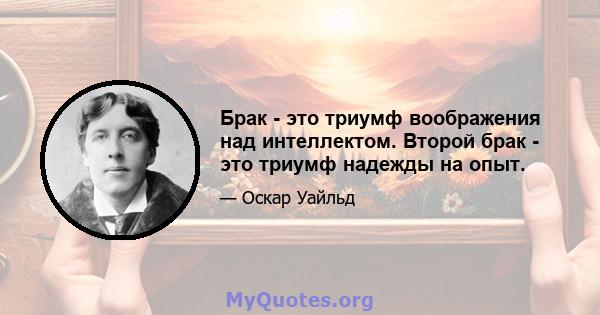 Брак - это триумф воображения над интеллектом. Второй брак - это триумф надежды на опыт.

— Оскар Уайльд

MyQuotes.org